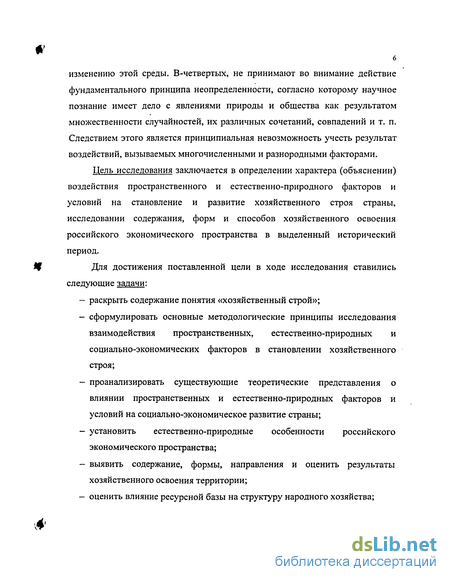 6

изменению этой среды. В-четвертых, не принимают во внимание действие фундаментального принципа неопределенности, согласно которому научное познание имеет дело с явлениями природы и общества как результатом множественности случайностей, их различных сочетаний, совпадений и т. п. Следствием этого является принципиальная невозможность учесть результат воздействий, вызываемых многочисленными и разнородными факторами.

Цель исследования заключается в определении характера (объяснении) воздействия пространственного и естественно-природного факторов и условий на становление и развитие хозяйственного строя страны, исследовании содержания, форм и способов хозяйственного освоения российского экономического пространства в выделенный исторический период.

Для достижения поставленной цели в ходе исследования ставились следующие задачи:

– раскрыть содержание понятия «хозяйственный строй»;

– сформулировать основные методологические принципы исследования взаимодействия пространственных, естественно-природных и социально-экономических факторов в становлении хозяйственного строя;

– проанализировать существующие теоретические представления о влиянии пространственных и естественно-природных факторов и условий на социально-экономическое развитие страны;

– установить естественно-природные особенности российского экономического пространства;

– выявить содержание, формы, направления и оценить результаты хозяйственного освоения территории;

– оценить влияние ресурсной базы на структуру народного хозяйства;

dsLib.net
библиотека диссертаций